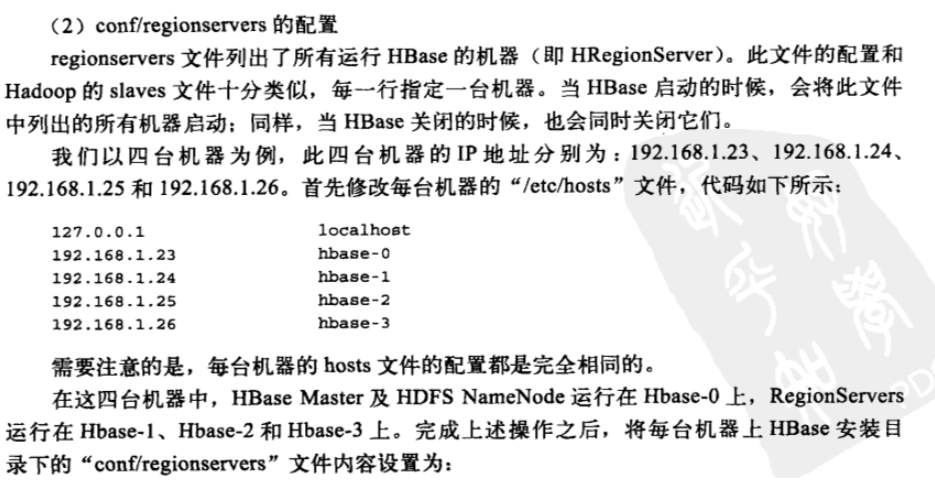 （2）conf/regionservers 的配置

regionservers 文件列出了所有运行 HBase 的机器（即 HRegionServer）。此文件的配置和 Hadoop 的 slaves 文件十分类似，每一行指定一台机器。当 HBase 启动的时候，会将此文件中列出的所有机器启动；同样，当 HBase 关闭的时候，也会同时关闭它们。

我们以四台机器为例，此四台机器的 IP 地址分别为：192.168.1.23、192.168.1.24、192.168.1.25 和 192.168.1.26。首先修改每台机器的“/etc/hosts”文件，代码如下所示：

127.0.0.1 localhost
192.168.1.23 hbase-0
192.168.1.24 hbase-1
192.168.1.25 hbase-2
192.168.1.26 hbase-3

需要注意的是，每台机器的 hosts 文件的配置都是完全相同的。

在这四台机器中，HBase Master 及 HDFS NameNode 运行在 Hbase-0 上，RegionServers 运行在 Hbase-1、Hbase-2 和 Hbase-3 上。完成上述操作之后，将每台机器上 HBase 安装目录下的“conf/regionservers”文件内容设置为：